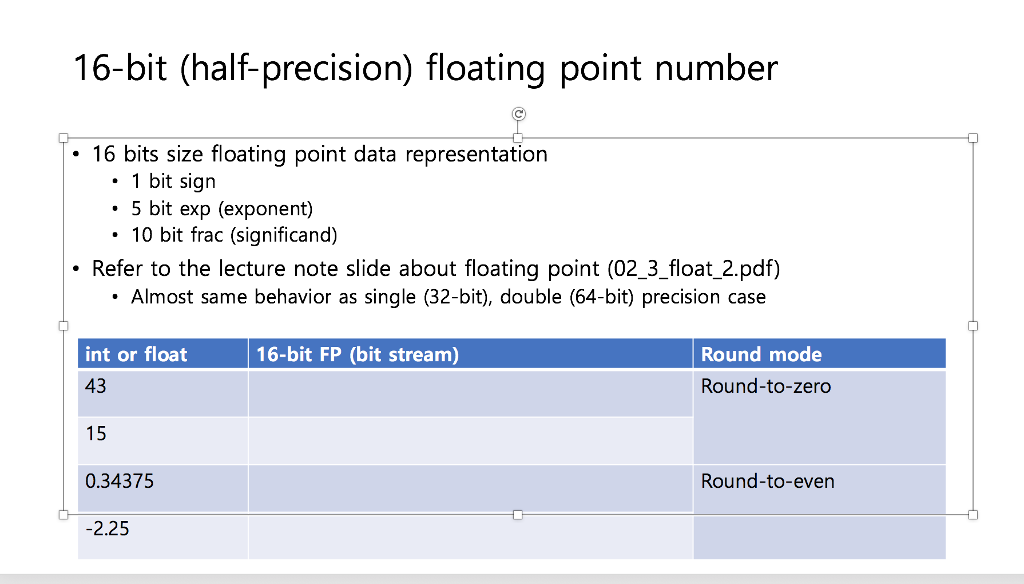 16-bit (half-precision) floating point number

• 16 bits size floating point data representation
  • 1 bit sign
  • 5 bit exp (exponent)
  • 10 bit frac (significand)
• Refer to the lecture note slide about floating point (02_3_float_2.pdf)
  • Almost same behavior as single (32-bit), double (64-bit) precision case

| int or float | 16-bit FP (bit stream) | Round mode |
|---|---|---|
| 43 | | Round-to-zero |
| 15 | | |
| 0.34375 | | Round-to-even |
| -2.25 | | |